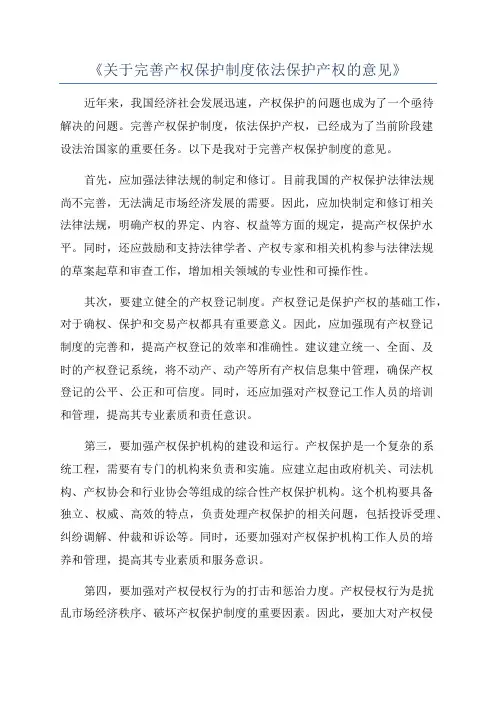 《关于完善产权保护制度依法保护产权的意见》

近年来，我国经济社会发展迅速，产权保护的问题也成为了一个亟待解决的问题。完善产权保护制度，依法保护产权，已经成为了当前阶段建设法治国家的重要任务。以下是我对于完善产权保护制度的意见。

首先，应加强法律法规的制定和修订。目前我国的产权保护法律法规尚不完善，无法满足市场经济发展的需要。因此，应加快制定和修订相关法律法规，明确产权的界定、内容、权益等方面的规定，提高产权保护水平。同时，还应鼓励和支持法律学者、产权专家和相关机构参与法律法规的草案起草和审查工作，增加相关领域的专业性和可操作性。

其次，要建立健全的产权登记制度。产权登记是保护产权的基础工作，对于确权、保护和交易产权都具有重要意义。因此，应加强现有产权登记制度的完善和，提高产权登记的效率和准确性。建议建立统一、全面、及时的产权登记系统，将不动产、动产等所有产权信息集中管理，确保产权登记的公平、公正和可信度。同时，还应加强对产权登记工作人员的培训和管理，提高其专业素质和责任意识。

第三，要加强产权保护机构的建设和运行。产权保护是一个复杂的系统工程，需要有专门的机构来负责和实施。应建立起由政府机关、司法机构、产权协会和行业协会等组成的综合性产权保护机构。这个机构要具备独立、权威、高效的特点，负责处理产权保护的相关问题，包括投诉受理、纠纷调解、仲裁和诉讼等。同时，还要加强对产权保护机构工作人员的培养和管理，提高其专业素质和服务意识。

第四，要加强对产权侵权行为的打击和惩治力度。产权侵权行为是扰乱市场经济秩序、破坏产权保护制度的重要因素。因此，要加大对产权侵